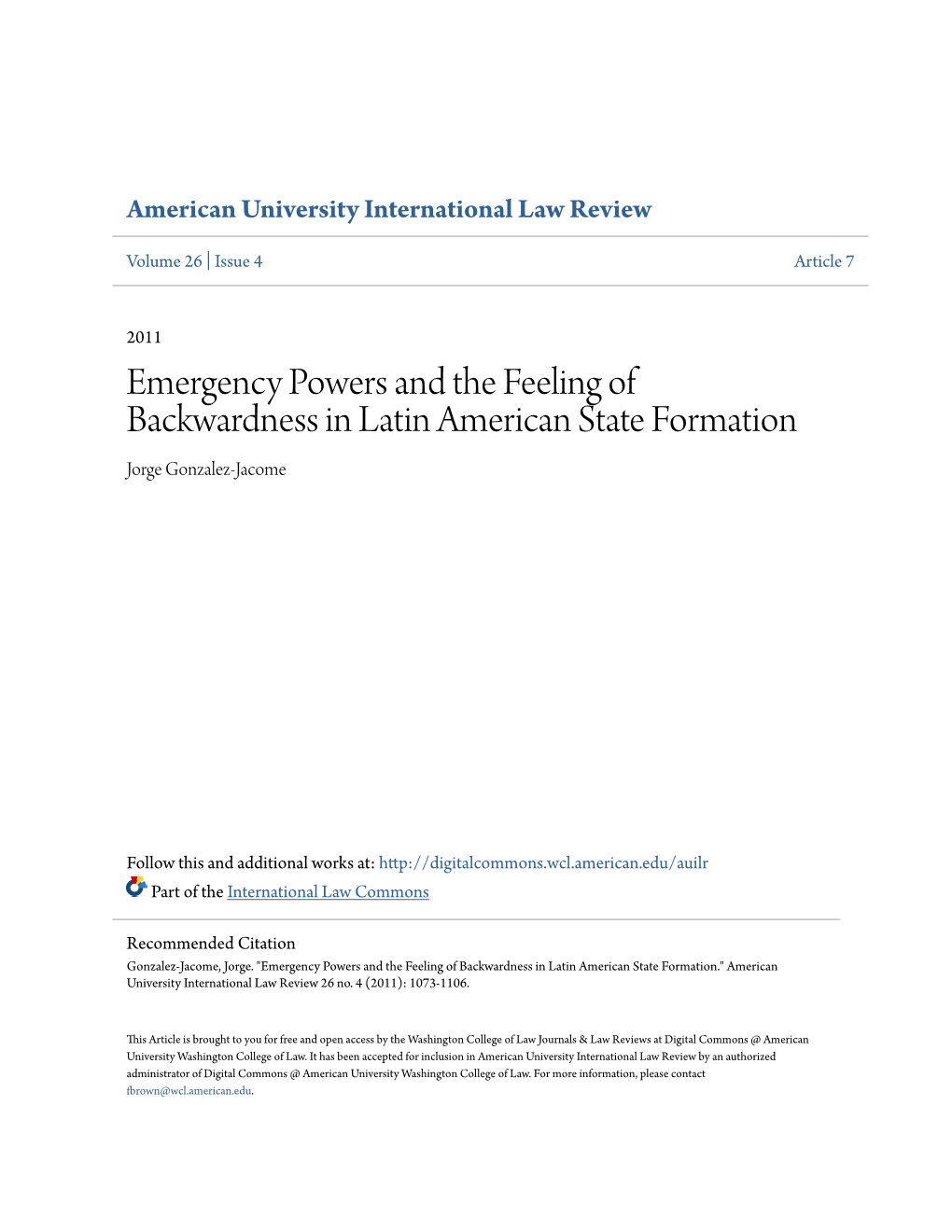 American University International Law Review

Volume 26 | Issue 4 Article 7

2011

Emergency Powers and the Feeling of Backwardness in Latin American State Formation

Jorge Gonzalez-Jacome

Follow this and additional works at: http://digitalcommons.wcl.american.edu/auilr

Part of the International Law Commons

Recommended Citation
Gonzalez-Jacome, Jorge. "Emergency Powers and the Feeling of Backwardness in Latin American State Formation." American University International Law Review 26 no. 4 (2011): 1073-1106.

This Article is brought to you for free and open access by the Washington College of Law Journals & Law Reviews at Digital Commons @ American University Washington College of Law. It has been accepted for inclusion in American University International Law Review by an authorized administrator of Digital Commons @ American University Washington College of Law. For more information, please contact fbrown@wcl.american.edu.